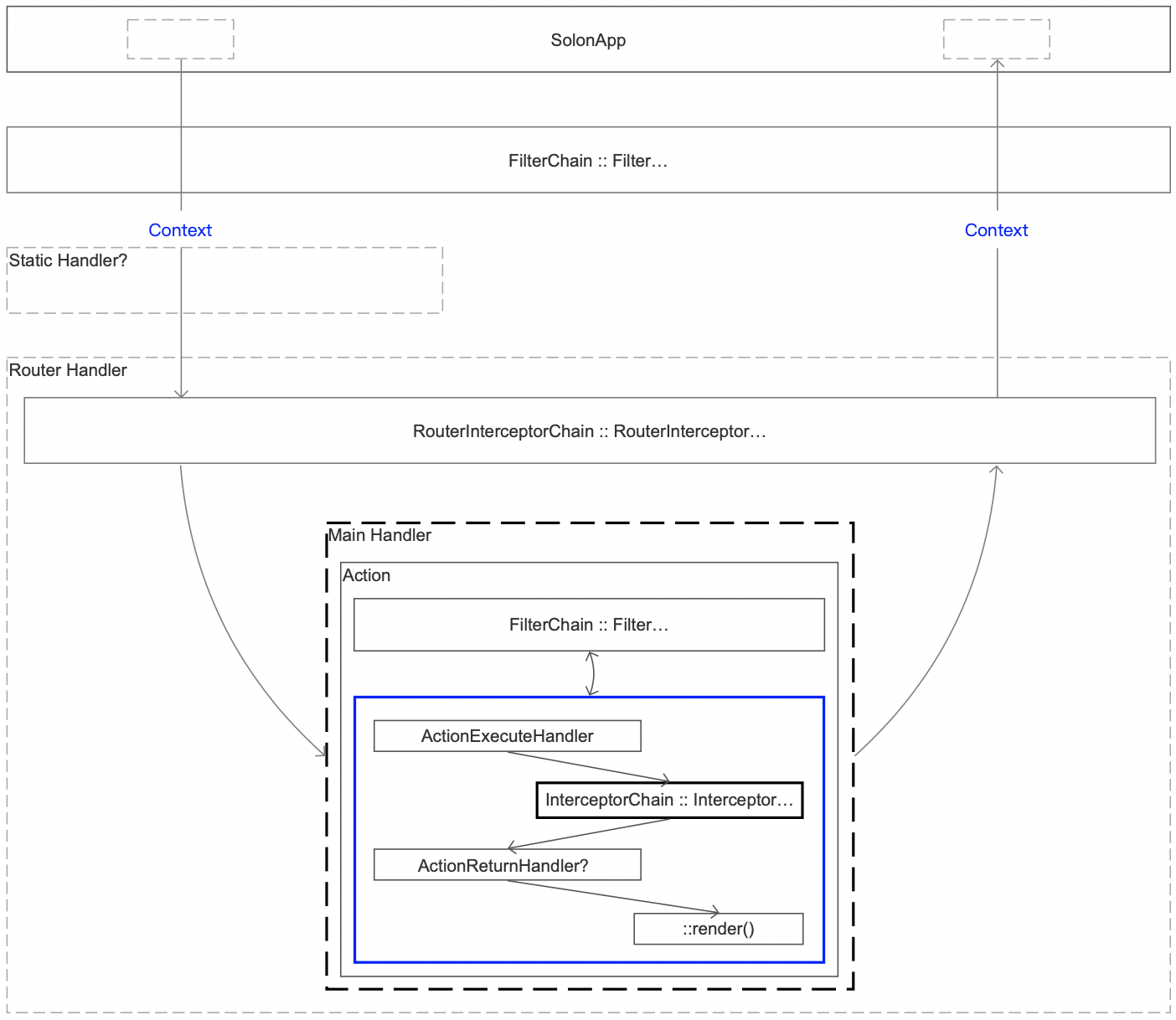 SolonApp

FilterChain :: Filter…

Context

Context

Static Handler?

Router Handler

RouterInterceptorChain :: RouterInterceptor…

Main Handler

Action

FilterChain :: Filter…

ActionExecuteHandler

InterceptorChain :: Interceptor…

ActionReturnHandler?

::render()